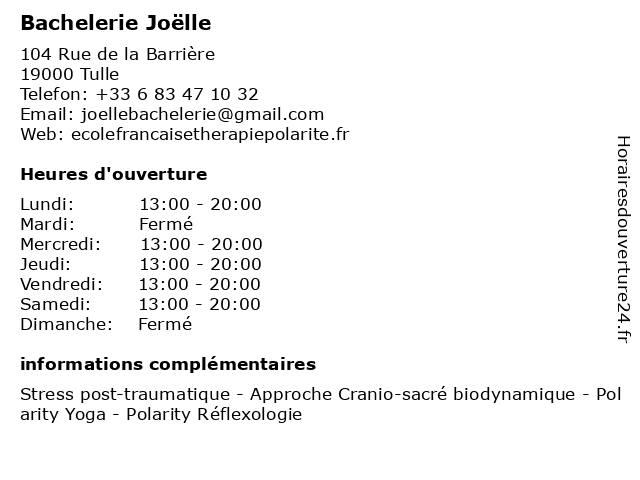 Bachelerie Joëlle

104 Rue de la Barrière
19000 Tulle
Telefon: +33 6 83 47 10 32
Email: joellebachelerie@gmail.com
Web: ecolefrancaisetherapiepolarite.fr

Heures d'ouverture

| | |
|---|---|
| Lundi: | 13:00 - 20:00 |
| Mardi: | Fermé |
| Mercredi: | 13:00 - 20:00 |
| Jeudi: | 13:00 - 20:00 |
| Vendredi: | 13:00 - 20:00 |
| Samedi: | 13:00 - 20:00 |
| Dimanche: | Fermé |

informations complémentaires

Stress post-traumatique - Approche Cranio-sacré biodynamique - Polarity Yoga - Polarity Réflexologie

Horairesdouverture24.fr